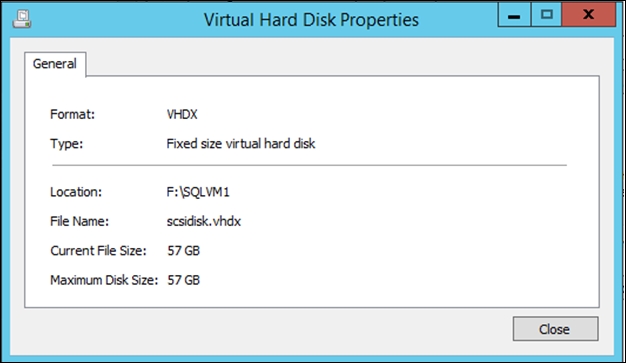 Virtual Hard Disk Properties

General

Format: VHDX

Type: Fixed size virtual hard disk

Location: F:\SQLVM1

File Name: scsidisk.vhdx

Current File Size: 57 GB

Maximum Disk Size: 57 GB

Close